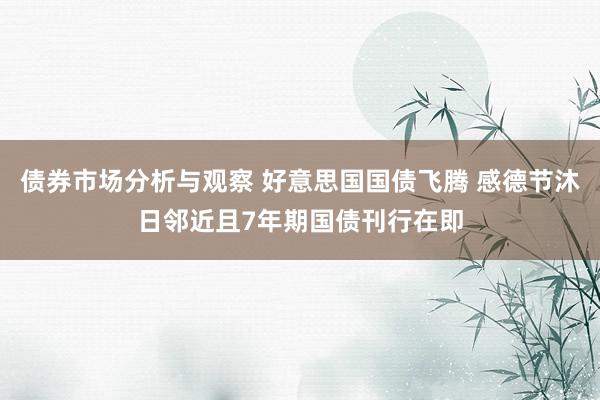 债券市场分析与观察 好意思国国债飞腾 感德节沐日邻近且7年期国债刊行在即